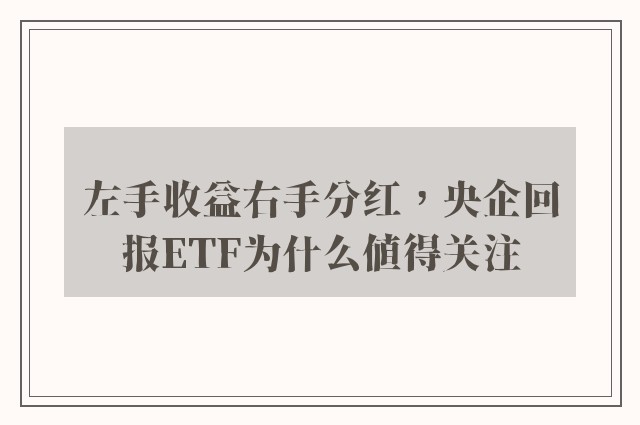 左手收益右手分红，央企回报ETF为什么值得关注